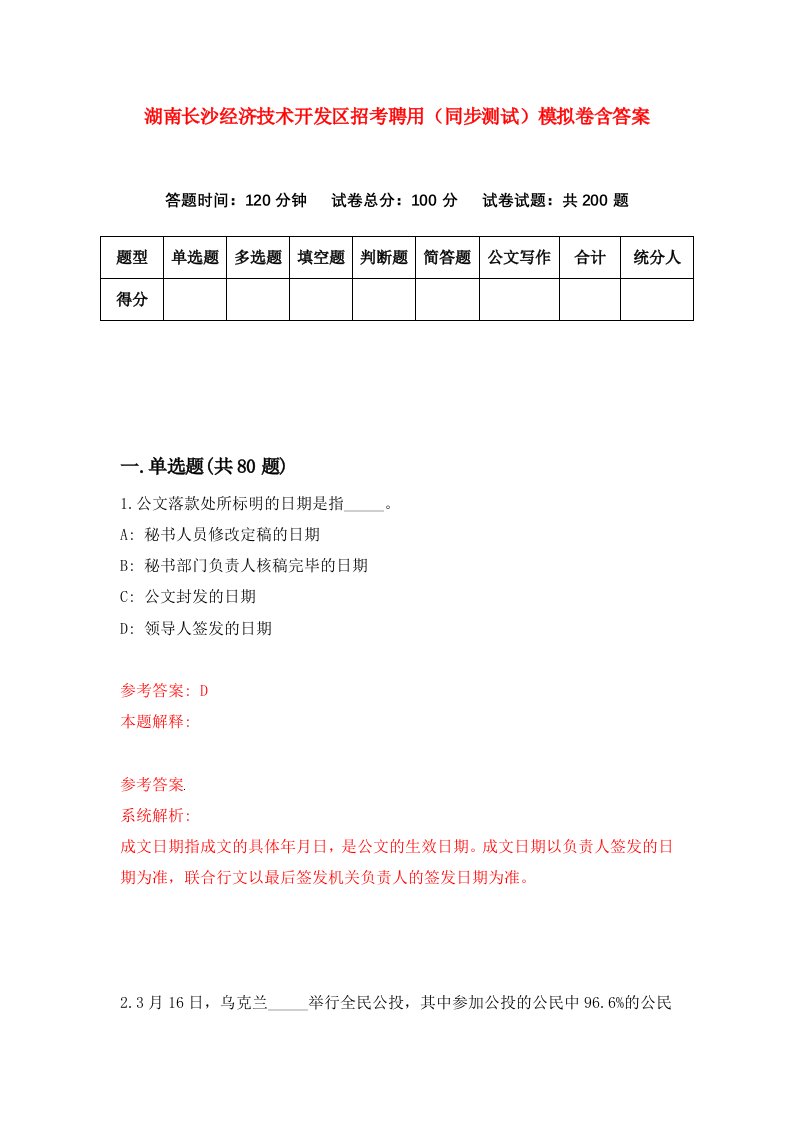 湖南长沙经济技术开发区招考聘用（同步测试）模拟卷含答案

答题时间：120 分钟　试卷总分：100 分　试卷试题：共 200 题

| 题型 | 单选题 | 多选题 | 填空题 | 判断题 | 简答题 | 公文写作 | 合计 | 统分人 |
|---|---|---|---|---|---|---|---|---|
| 得分 | | | | | | | | |

一.单选题(共 80 题)

1.公文落款处所标明的日期是指_____。

A: 秘书人员修改定稿的日期

B: 秘书部门负责人核稿完毕的日期

C: 公文封发的日期

D: 领导人签发的日期

参考答案: D

本题解释:

参考答案.

系统解析:

成文日期指成文的具体年月日，是公文的生效日期。成文日期以负责人签发的日期为准，联合行文以最后签发机关负责人的签发日期为准。

2.3 月 16 日，乌克兰_____举行全民公投，其中参加公投的公民中 96.6%的公民